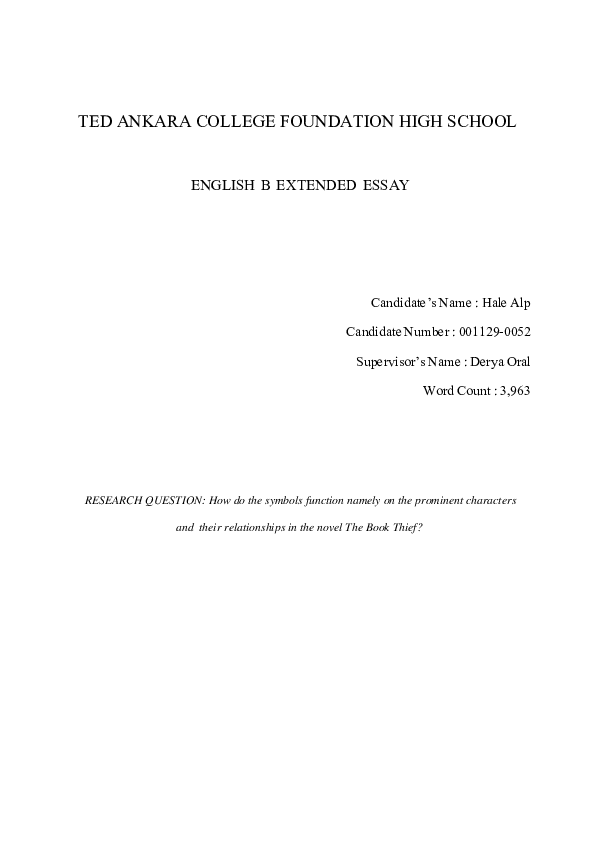 TED ANKARA COLLEGE FOUNDATION HIGH SCHOOL

ENGLISH B EXTENDED ESSAY

Candidate's Name : Hale Alp

Candidate Number : 001129-0052

Supervisor's Name : Derya Oral

Word Count : 3,963

RESEARCH QUESTION: How do the symbols function namely on the prominent characters and their relationships in the novel The Book Thief?